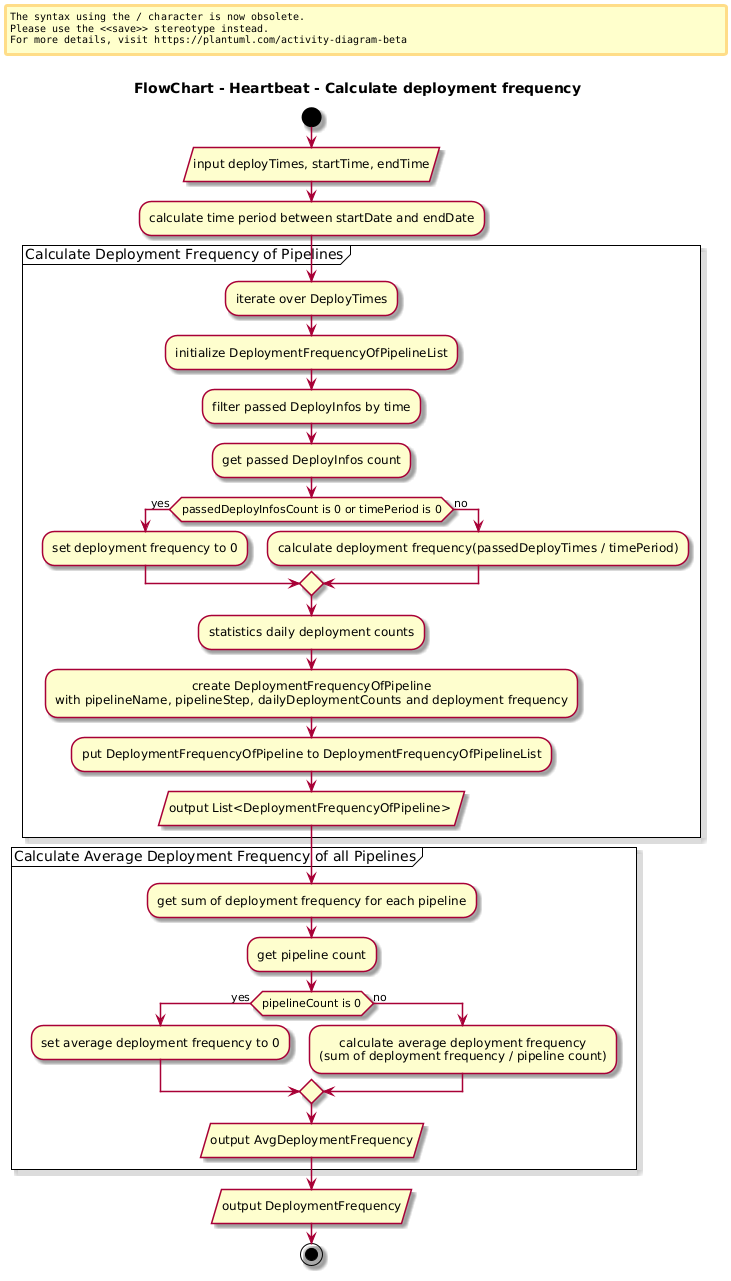 The syntax using the / character is now obsolete.
Please use the <<save>> stereotype instead.
For more details, visit https://plantuml.com/activity-diagram-beta

FlowChart - Heartbeat - Calculate deployment frequency

input deployTimes, startTime, endTime

calculate time period between startDate and endDate

Calculate Deployment Frequency of Pipelines

iterate over DeployTimes

initialize DeploymentFrequencyOfPipelineList

filter passed DeployInfos by time

get passed DeployInfos count

yes

passedDeployInfosCount is 0 or timePeriod is 0

no

set deployment frequency to 0

calculate deployment frequency(passedDeployTimes / timePeriod)

statistics daily deployment counts

create DeploymentFrequencyOfPipeline
with pipelineName, pipelineStep, dailyDeploymentCounts and deployment frequency

put DeploymentFrequencyOfPipeline to DeploymentFrequencyOfPipelineList

output List<DeploymentFrequencyOfPipeline>

Calculate Average Deployment Frequency of all Pipelines

get sum of deployment frequency for each pipeline

get pipeline count

yes

pipelineCount is 0

no

set average deployment frequency to 0

calculate average deployment frequency
(sum of deployment frequency / pipeline count)

output AvgDeploymentFrequency

output DeploymentFrequency